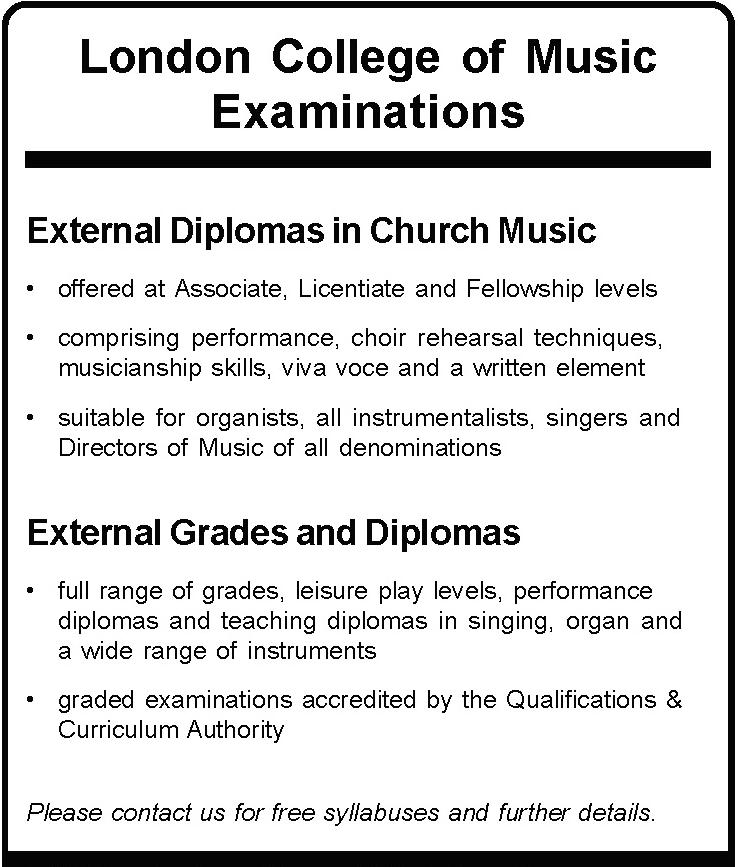 London College of Music Examinations

External Diplomas in Church Music

• offered at Associate, Licentiate and Fellowship levels

• comprising performance, choir rehearsal techniques, musicianship skills, viva voce and a written element

• suitable for organists, all instrumentalists, singers and Directors of Music of all denominations

External Grades and Diplomas

• full range of grades, leisure play levels, performance diplomas and teaching diplomas in singing, organ and a wide range of instruments

• graded examinations accredited by the Qualifications & Curriculum Authority

Please contact us for free syllabuses and further details.